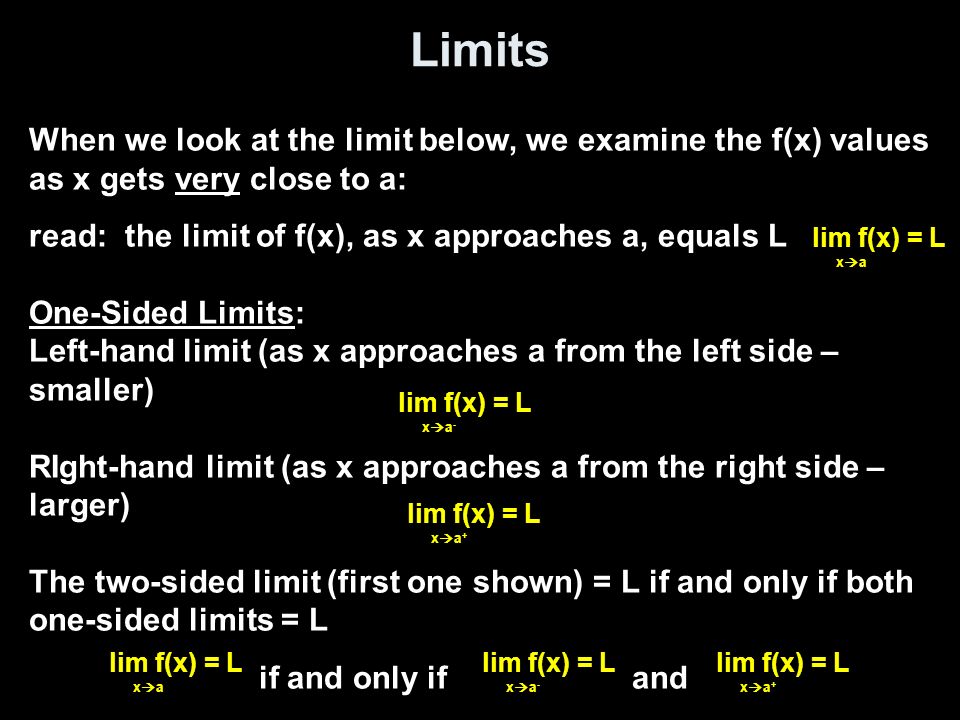 Limits

When we look at the limit below, we examine the f(x) values as x gets very close to a:

read: the limit of f(x), as x approaches a, equals L $\lim_{x \to a} f(x) = L$

One-Sided Limits:
Left-hand limit (as x approaches a from the left side – smaller)

$\lim_{x \to a^-} f(x) = L$

RIght-hand limit (as x approaches a from the right side – larger)

$\lim_{x \to a^+} f(x) = L$

The two-sided limit (first one shown) = L if and only if both one-sided limits = L

$\lim_{x \to a} f(x) = L$ if and only if $\lim_{x \to a^-} f(x) = L$ and $\lim_{x \to a^+} f(x) = L$